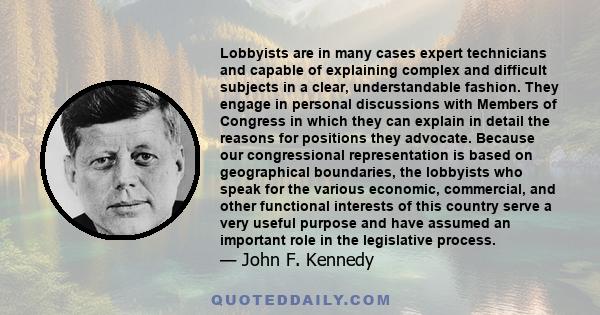 Lobbyists are in many cases expert technicians and capable of explaining complex and difficult subjects in a clear, understandable fashion. They engage in personal discussions with Members of Congress in which they can explain in detail the reasons for positions they advocate. Because our congressional representation is based on geographical boundaries, the lobbyists who speak for the various economic, commercial, and other functional interests of this country serve a very useful purpose and have assumed an important role in the legislative process.
— John F. Kennedy

QUOTEDDAILY.COM